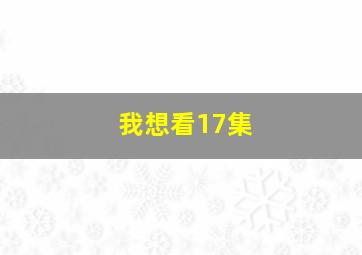 我想看17集